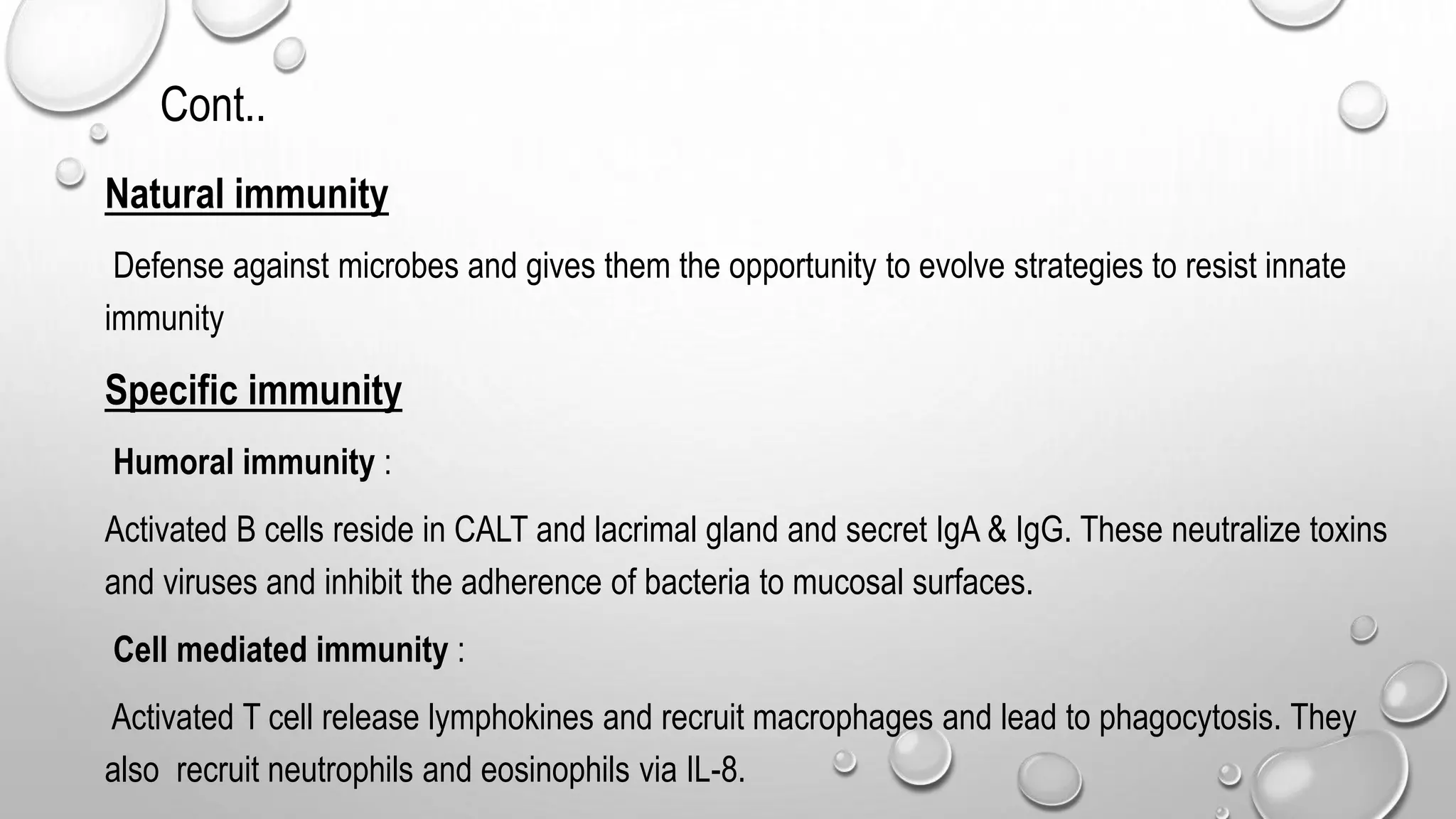 Cont..

Natural immunity

Defense against microbes and gives them the opportunity to evolve strategies to resist innate immunity

Specific immunity

Humoral immunity :

Activated B cells reside in CALT and lacrimal gland and secret IgA & IgG. These neutralize toxins and viruses and inhibit the adherence of bacteria to mucosal surfaces.

Cell mediated immunity :

Activated T cell release lymphokines and recruit macrophages and lead to phagocytosis. They also recruit neutrophils and eosinophils via IL-8.